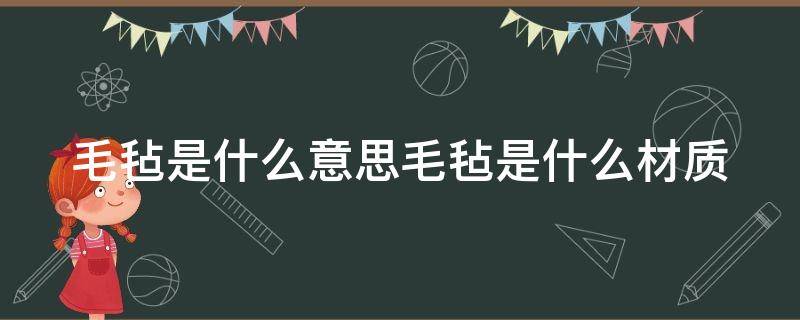 毛毡是什么意思毛毡是什么材质